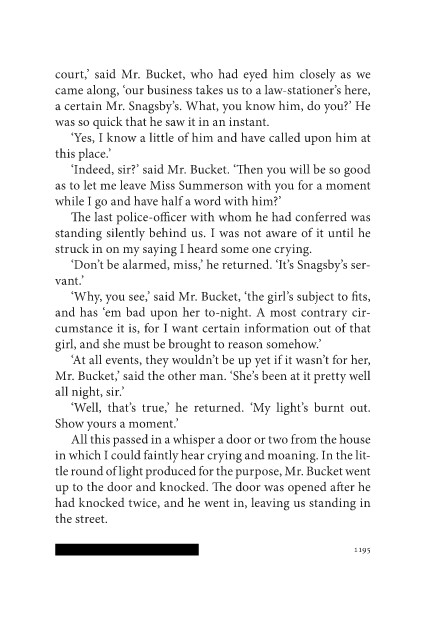 court,' said Mr. Bucket, who had eyed him closely as we came along, 'our business takes us to a law-stationer's here, a certain Mr. Snagsby's. What, you know him, do you?' He was so quick that he saw it in an instant.

'Yes, I know a little of him and have called upon him at this place.'

'Indeed, sir?' said Mr. Bucket. 'Then you will be so good as to let me leave Miss Summerson with you for a moment while I go and have half a word with him?'

The last police-officer with whom he had conferred was standing silently behind us. I was not aware of it until he struck in on my saying I heard some one crying.

'Don't be alarmed, miss,' he returned. 'It's Snagsby's servant.'

'Why, you see,' said Mr. Bucket, 'the girl's subject to fits, and has 'em bad upon her to-night. A most contrary circumstance it is, for I want certain information out of that girl, and she must be brought to reason somehow.'

'At all events, they wouldn't be up yet if it wasn't for her, Mr. Bucket,' said the other man. 'She's been at it pretty well all night, sir.'

'Well, that's true,' he returned. 'My light's burnt out. Show yours a moment.'

All this passed in a whisper a door or two from the house in which I could faintly hear crying and moaning. In the little round of light produced for the purpose, Mr. Bucket went up to the door and knocked. The door was opened after he had knocked twice, and he went in, leaving us standing in the street.

1195